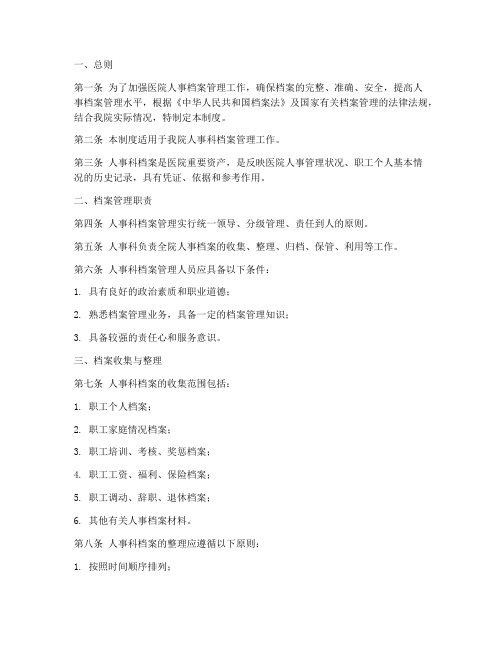 一、总则

第一条 为了加强医院人事档案管理工作，确保档案的完整、准确、安全，提高人事档案管理水平，根据《中华人民共和国档案法》及国家有关档案管理的法律法规，结合我院实际情况，特制定本制度。

第二条 本制度适用于我院人事科档案管理工作。

第三条 人事科档案是医院重要资产，是反映医院人事管理状况、职工个人基本情况的历史记录，具有凭证、依据和参考作用。

二、档案管理职责

第四条 人事科档案管理实行统一领导、分级管理、责任到人的原则。

第五条 人事科负责全院人事档案的收集、整理、归档、保管、利用等工作。

第六条 人事科档案管理人员应具备以下条件：

1. 具有良好的政治素质和职业道德；

2. 熟悉档案管理业务，具备一定的档案管理知识；

3. 具备较强的责任心和服务意识。

三、档案收集与整理

第七条 人事科档案的收集范围包括：

1. 职工个人档案；

2. 职工家庭情况档案；

3. 职工培训、考核、奖惩档案；

4. 职工工资、福利、保险档案；

5. 职工调动、辞职、退休档案；

6. 其他有关人事档案材料。

第八条 人事科档案的整理应遵循以下原则：

1. 按照时间顺序排列；